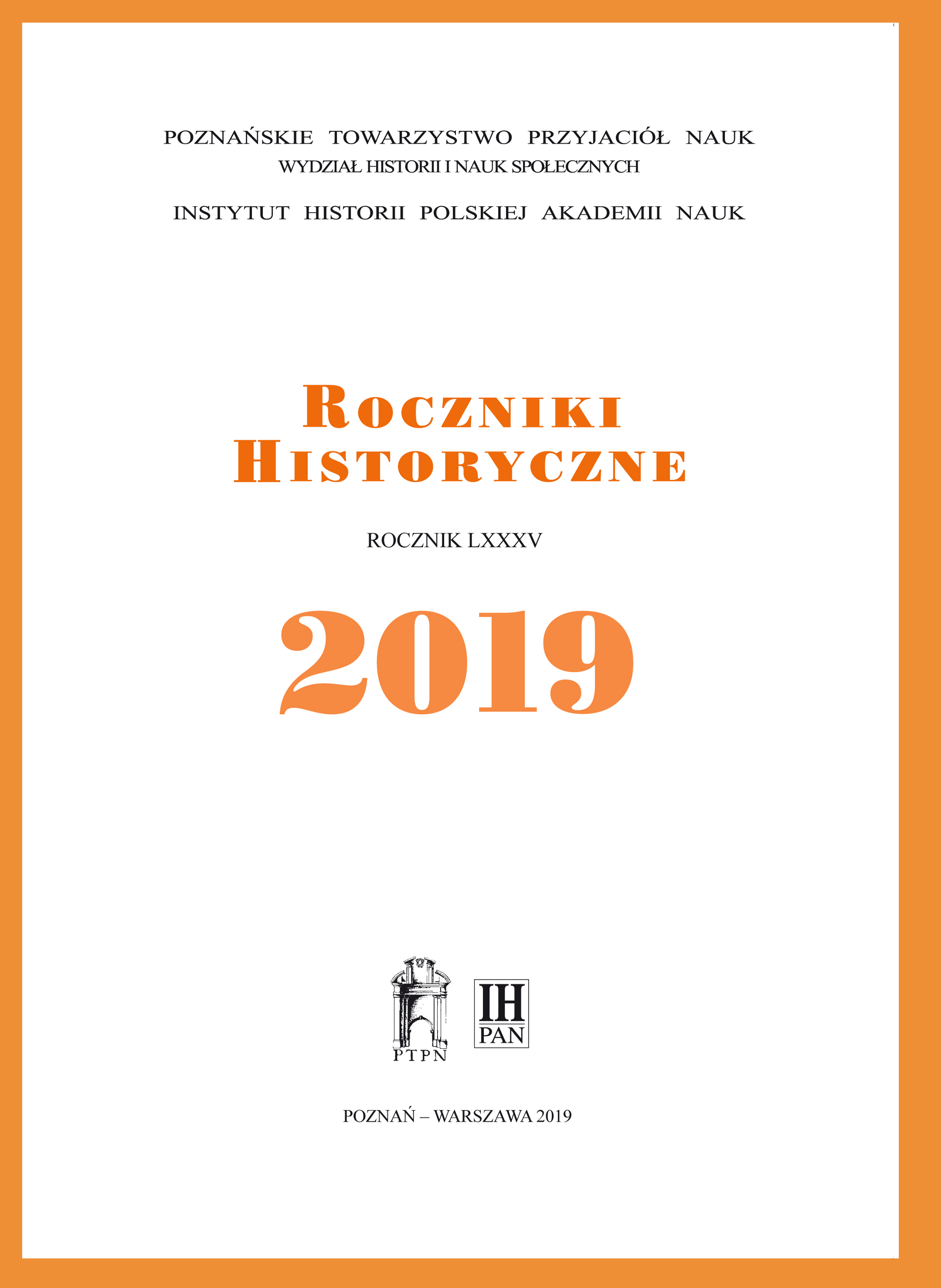 POZNAŃSKIE TOWARZYSTWO PRZYJACIÓŁ NAUK
WYDZIAŁ HISTORII I NAUK SPOŁECZNYCH

INSTYTUT HISTORII POLSKIEJ AKADEMII NAUK

ROCZNIKI
HISTORYCZNE

ROCZNIK LXXXV

2019

PTPN

IH
PAN

POZNAŃ – WARSZAWA 2019